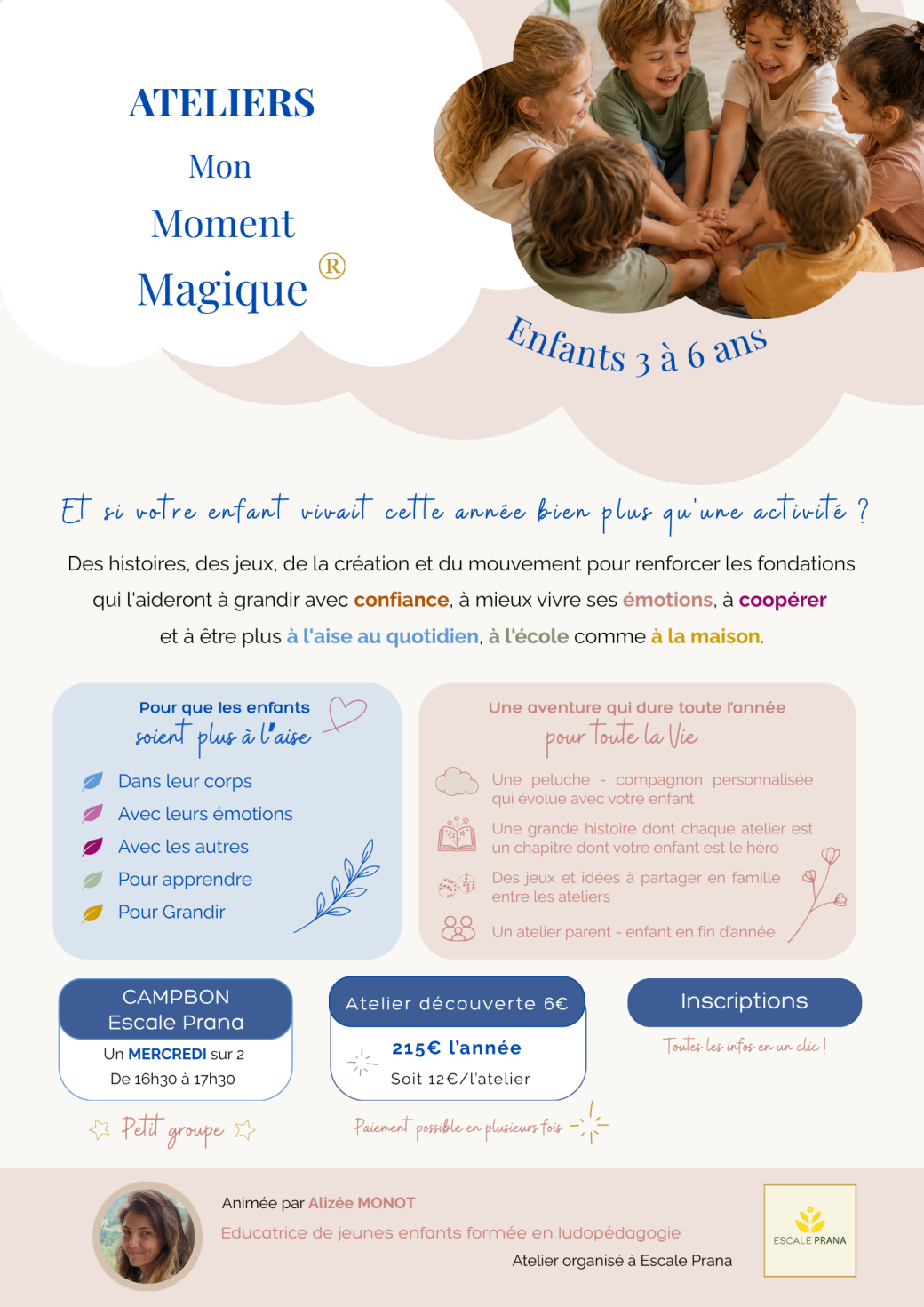 ATELIERS

Mon

Moment

Magique ®

Enfants 3 à 6 ans

Et si votre enfant vivait cette année bien plus qu'une activité ?

Des histoires, des jeux, de la création et du mouvement pour renforcer les fondations qui l'aideront à grandir avec confiance, à mieux vivre ses émotions, à coopérer et à être plus à l'aise au quotidien, à l'école comme à la maison.

Pour que les enfants
soient plus à l'aise

Dans leur corps
Avec leurs émotions
Avec les autres
Pour apprendre
Pour Grandir

Une aventure qui dure toute l'année
pour toute la Vie

Une peluche - compagnon personnalisée qui évolue avec votre enfant

Une grande histoire dont chaque atelier est un chapitre dont votre enfant est le héro

Des jeux et idées à partager en famille entre les ateliers

Un atelier parent - enfant en fin d'année

CAMPBON
Escale Prana
Un MERCREDI sur 2
De 16h30 à 17h30

Petit groupe

Atelier découverte 6€
215€ l'année
Soit 12€/l'atelier

Paiement possible en plusieurs fois

Inscriptions
Toutes les infos en un clic !

Animée par Alizée MONOT
Educatrice de jeunes enfants formée en ludopédagogie
Atelier organisé à Escale Prana

ESCALE PRANA